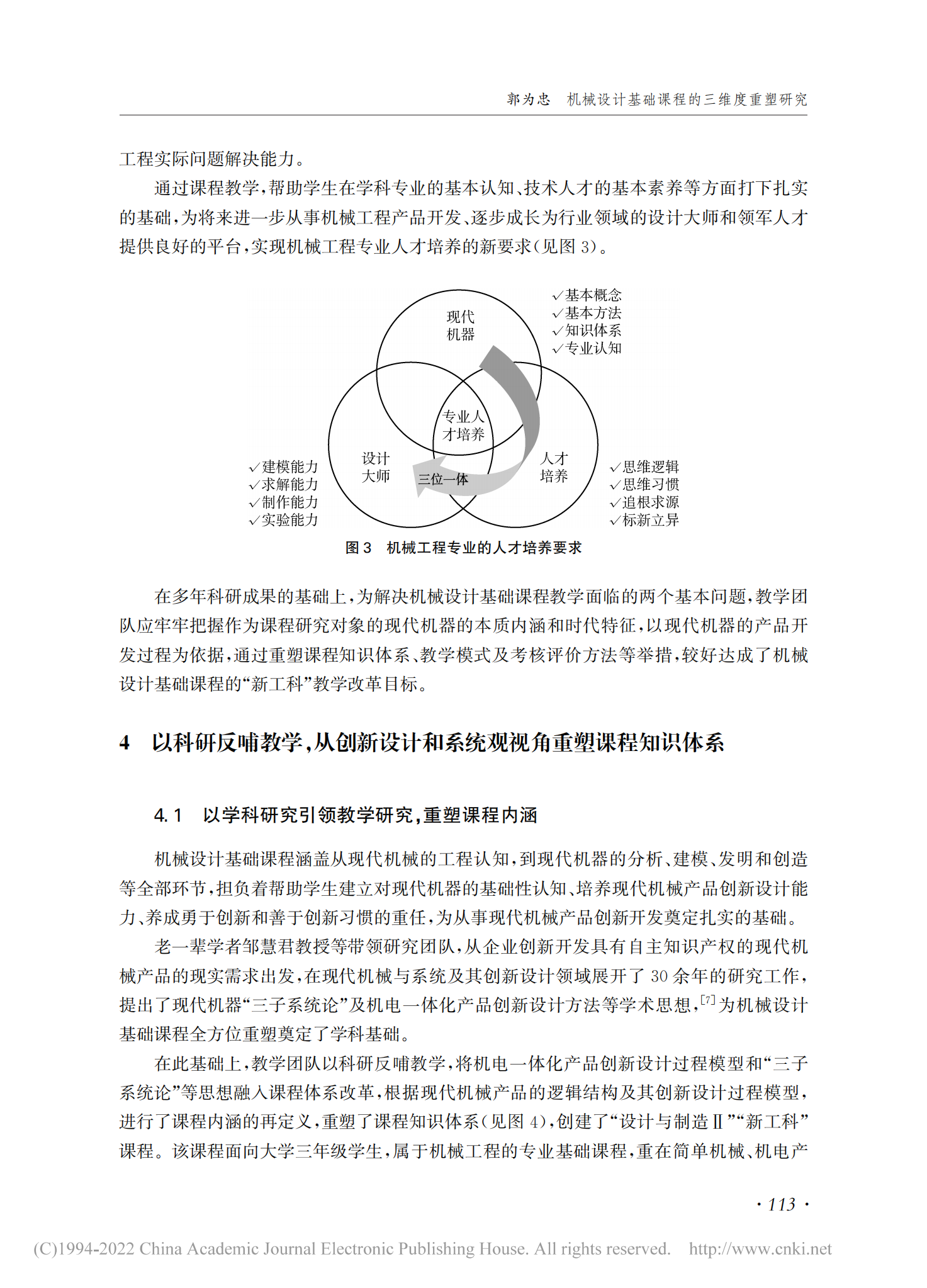 郭为忠　机械设计基础课程的三维度重塑研究

工程实际问题解决能力。

通过课程教学，帮助学生在学科专业的基本认知、技术人才的基本素养等方面打下扎实的基础，为将来进一步从事机械工程产品开发、逐步成长为行业领域的设计大师和领军人才提供良好的平台，实现机械工程专业人才培养的新要求（见图 3）。

现代机器

✓基本概念
✓基本方法
✓知识体系
✓专业认知

专业人才培养

设计大师

三位一体

人才培养

✓建模能力
✓求解能力
✓制作能力
✓实验能力

✓思维逻辑
✓思维习惯
✓追根求源
✓标新立异

图 3　机械工程专业的人才培养要求

在多年科研成果的基础上，为解决机械设计基础课程教学面临的两个基本问题，教学团队应牢牢把握作为课程研究对象的现代机器的本质内涵和时代特征，以现代机器的产品开发过程为依据，通过重塑课程知识体系、教学模式及考核评价方法等举措，较好达成了机械设计基础课程的“新工科”教学改革目标。

4　以科研反哺教学，从创新设计和系统观视角重塑课程知识体系

4.1　以学科研究引领教学研究，重塑课程内涵

机械设计基础课程涵盖从现代机械的工程认知，到现代机器的分析、建模、发明和创造等全部环节，担负着帮助学生建立对现代机器的基础性认知、培养现代机械产品创新设计能力、养成勇于创新和善于创新习惯的重任，为从事现代机械产品创新开发奠定扎实的基础。

老一辈学者邹慧君教授等带领研究团队，从企业创新开发具有自主知识产权的现代机械产品的现实需求出发，在现代机械与系统及其创新设计领域展开了 30 余年的研究工作，提出了现代机器“三子系统论”及机电一体化产品创新设计方法等学术思想，$^{[7]}$为机械设计基础课程全方位重塑奠定了学科基础。

在此基础上，教学团队以科研反哺教学，将机电一体化产品创新设计过程模型和“三子系统论”等思想融入课程体系改革，根据现代机械产品的逻辑结构及其创新设计过程模型，进行了课程内涵的再定义，重塑了课程知识体系（见图 4），创建了“设计与制造Ⅱ”“新工科”课程。该课程面向大学三年级学生，属于机械工程的专业基础课程，重在简单机械、机电产

· 113 ·

(C)1994-2022 China Academic Journal Electronic Publishing House. All rights reserved.　http://www.cnki.net